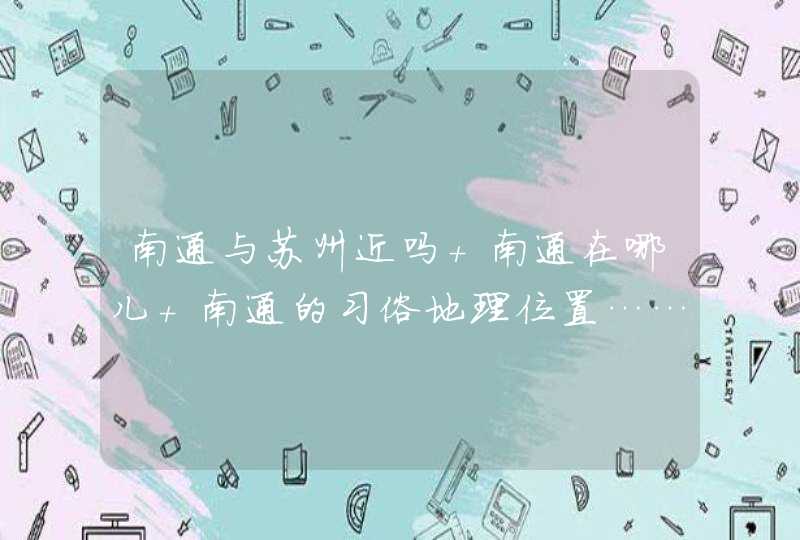 南通与苏州近吗+南通在哪儿+南通的习俗地理位置……

STATIONERY